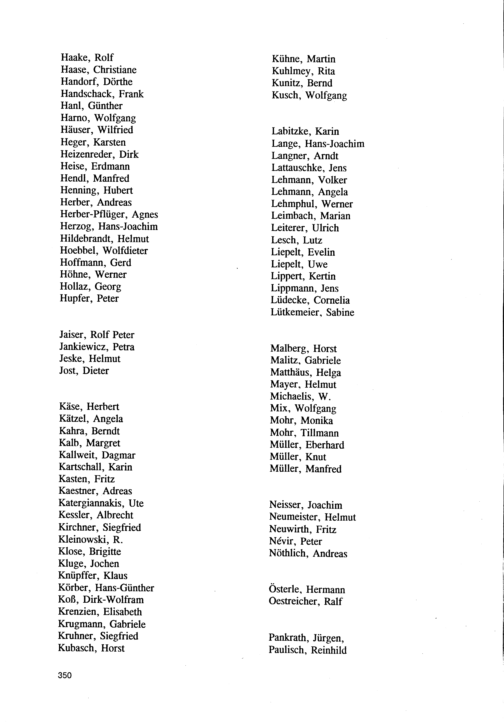 Haake, Rolf
Haase, Christiane
Handorf, Dörthe
Handschack, Frank
Hanl, Günther
Harno, Wolfgang
Häuser, Wilfried
Heger, Karsten
Heizenreder, Dirk
Heise, Erdmann
Hendl, Manfred
Henning, Hubert
Herber, Andreas
Herber-Pflüger, Agnes
Herzog, Hans-Joachim
Hildebrandt, Helmut
Hoebbel, Wolfdieter
Hoffmann, Gerd
Höhne, Werner
Hollaz, Georg
Hupfer, Peter

Jaiser, Rolf Peter
Jankiewicz, Petra
Jeske, Helmut
Jost, Dieter

Käse, Herbert
Kätzel, Angela
Kahra, Berndt
Kalb, Margret
Kallweit, Dagmar
Kartschall, Karin
Kasten, Fritz
Kaestner, Adreas
Katergiannakis, Ute
Kessler, Albrecht
Kirchner, Siegfried
Kleinowski, R.
Klose, Brigitte
Kluge, Jochen
Knüpffer, Klaus
Körber, Hans-Günther
Koß, Dirk-Wolfram
Krenzien, Elisabeth
Krugmann, Gabriele
Kruhner, Siegfried
Kubasch, Horst

Kühne, Martin
Kuhlmey, Rita
Kunitz, Bernd
Kusch, Wolfgang

Labitzke, Karin
Lange, Hans-Joachim
Langner, Arndt
Lattauschke, Jens
Lehmann, Volker
Lehmann, Angela
Lehmphul, Werner
Leimbach, Marian
Leiterer, Ulrich
Lesch, Lutz
Liepelt, Evelin
Liepelt, Uwe
Lippert, Kertin
Lippmann, Jens
Lüdecke, Cornelia
Lütkemeier, Sabine

Malberg, Horst
Malitz, Gabriele
Matthäus, Helga
Mayer, Helmut
Michaelis, W.
Mix, Wolfgang
Mohr, Monika
Mohr, Tillmann
Müller, Eberhard
Müller, Knut
Müller, Manfred

Neisser, Joachim
Neumeister, Helmut
Neuwirth, Fritz
Névir, Peter
Nöthlich, Andreas

Österle, Hermann
Oestreicher, Ralf

Pankrath, Jürgen,
Paulisch, Reinhild

350